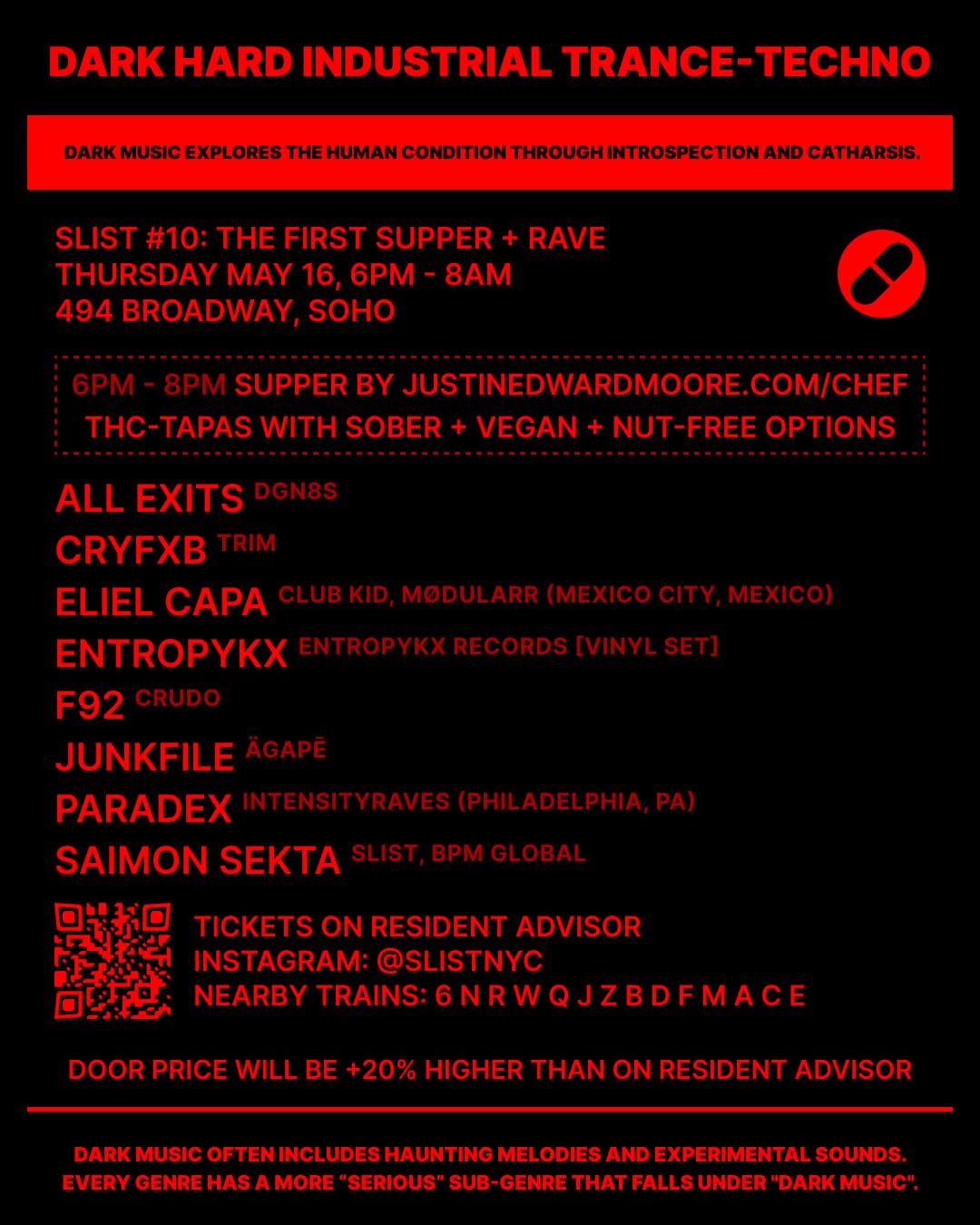 DARK HARD INDUSTRIAL TRANCE-TECHNO

DARK MUSIC EXPLORES THE HUMAN CONDITION THROUGH INTROSPECTION AND CATHARSIS.

SLIST #10: THE FIRST SUPPER + RAVE
THURSDAY MAY 16, 6PM - 8AM
494 BROADWAY, SOHO

6PM - 8PM SUPPER BY JUSTINEDWARDMOORE.COM/CHEF
THC-TAPAS WITH SOBER + VEGAN + NUT-FREE OPTIONS

ALL EXITS DGN8S
CRYFXB TRIM
ELIEL CAPA CLUB KID, MØDULARR (MEXICO CITY, MEXICO)
ENTROPYKX ENTROPYKX RECORDS [VINYL SET]
F92 CRUDO
JUNKFILE ÄGAPĒ
PARADEX INTENSITYRAVES (PHILADELPHIA, PA)
SAIMON SEKTA SLIST, BPM GLOBAL

TICKETS ON RESIDENT ADVISOR
INSTAGRAM: @SLISTNYC
NEARBY TRAINS: 6 N R W Q J Z B D F M A C E

DOOR PRICE WILL BE +20% HIGHER THAN ON RESIDENT ADVISOR

DARK MUSIC OFTEN INCLUDES HAUNTING MELODIES AND EXPERIMENTAL SOUNDS.
EVERY GENRE HAS A MORE "SERIOUS" SUB-GENRE THAT FALLS UNDER "DARK MUSIC".